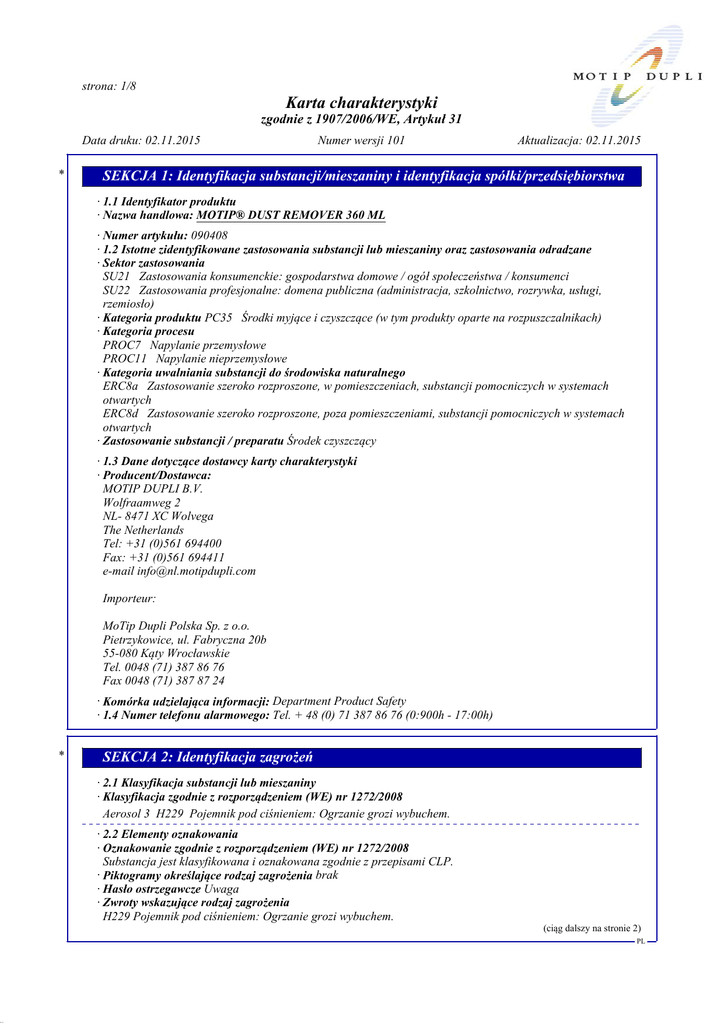 strona: 1/8

MOTIP DUPLI

Karta charakterystyki
zgodnie z 1907/2006/WE, Artykuł 31

Data druku: 02.11.2015 Numer wersji 101 Aktualizacja: 02.11.2015

* SEKCJA 1: Identyfikacja substancji/mieszaniny i identyfikacja spółki/przedsiębiorstwa

· 1.1 Identyfikator produktu
· Nazwa handlowa: MOTIP® DUST REMOVER 360 ML

· Numer artykułu: 090408
· 1.2 Istotne zidentyfikowane zastosowania substancji lub mieszaniny oraz zastosowania odradzane
· Sektor zastosowania
SU21 Zastosowania konsumenckie: gospodarstwa domowe / ogół społeczeństwa / konsumenci
SU22 Zastosowania profesjonalne: domena publiczna (administracja, szkolnictwo, rozrywka, usługi, rzemiosło)
· Kategoria produktu PC35 Środki myjące i czyszczące (w tym produkty oparte na rozpuszczalnikach)
· Kategoria procesu
PROC7 Napylanie przemysłowe
PROC11 Napylanie nieprzemysłowe
· Kategoria uwalniania substancji do środowiska naturalnego
ERC8a Zastosowanie szeroko rozproszone, w pomieszczeniach, substancji pomocniczych w systemach otwartych
ERC8d Zastosowanie szeroko rozproszone, poza pomieszczeniami, substancji pomocniczych w systemach otwartych
· Zastosowanie substancji / preparatu Środek czyszczący

· 1.3 Dane dotyczące dostawcy karty charakterystyki
· Producent/Dostawca:
MOTIP DUPLI B.V.
Wolfraamweg 2
NL- 8471 XC Wolvega
The Netherlands
Tel: +31 (0)561 694400
Fax: +31 (0)561 694411
e-mail info@nl.motipdupli.com

Importeur:

MoTip Dupli Polska Sp. z o.o.
Pietrzykowice, ul. Fabryczna 20b
55-080 Kąty Wrocławskie
Tel. 0048 (71) 387 86 76
Fax 0048 (71) 387 87 24

· Komórka udzielająca informacji: Department Product Safety
· 1.4 Numer telefonu alarmowego: Tel. + 48 (0) 71 387 86 76 (0:900h - 17:00h)

* SEKCJA 2: Identyfikacja zagrożeń

· 2.1 Klasyfikacja substancji lub mieszaniny
· Klasyfikacja zgodnie z rozporządzeniem (WE) nr 1272/2008
Aerosol 3 H229 Pojemnik pod ciśnieniem: Ogrzanie grozi wybuchem.

· 2.2 Elementy oznakowania
· Oznakowanie zgodnie z rozporządzeniem (WE) nr 1272/2008
Substancja jest klasyfikowana i oznakowana zgodnie z przepisami CLP.
· Piktogramy określające rodzaj zagrożenia brak
· Hasło ostrzegawcze Uwaga
· Zwroty wskazujące rodzaj zagrożenia
H229 Pojemnik pod ciśnieniem: Ogrzanie grozi wybuchem.

(ciąg dalszy na stronie 2)
PL